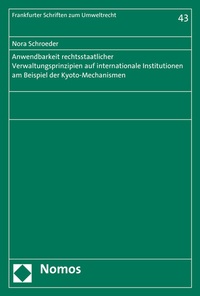 Frankfurter Schriften zum Umweltrecht

43

Nora Schroeder

Anwendbarkeit rechtsstaatlicher Verwaltungsprinzipien auf internationale Institutionen am Beispiel der Kyoto-Mechanismen

Nomos